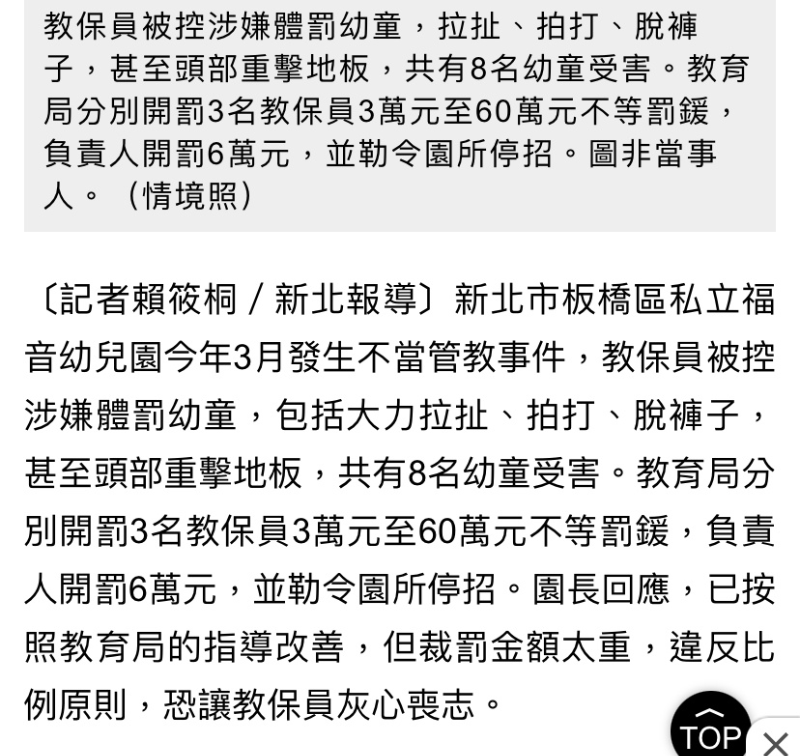 教保員被控涉嫌體罰幼童，拉扯、拍打、脫褲子，甚至頭部重擊地板，共有8名幼童受害。教育局分別開罰3名教保員3萬元至60萬元不等罰鍰，負責人開罰6萬元，並勒令園所停招。圖非當事人。（情境照）

〔記者賴筱桐／新北報導〕新北市板橋區私立福音幼兒園今年3月發生不當管教事件，教保員被控涉嫌體罰幼童，包括大力拉扯、拍打、脫褲子，甚至頭部重擊地板，共有8名幼童受害。教育局分別開罰3名教保員3萬元至60萬元不等罰鍰，負責人開罰6萬元，並勒令園所停招。園長回應，已按照教育局的指導改善，但裁罰金額太重，違反比例原則，恐讓教保員灰心喪志。

TOP